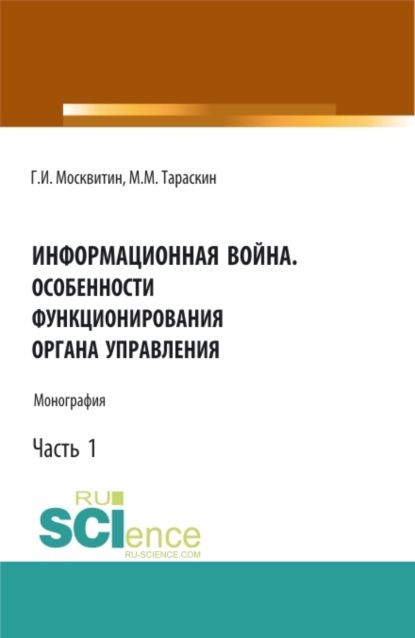 Г.И. Москвитин, М.М. Тараскин

ИНФОРМАЦИОННАЯ ВОЙНА. ОСОБЕННОСТИ ФУНКЦИОНИРОВАНИЯ ОРГАНА УПРАВЛЕНИЯ

Монография

Часть 1

RU SCIence
RU-SCIENCE.COM